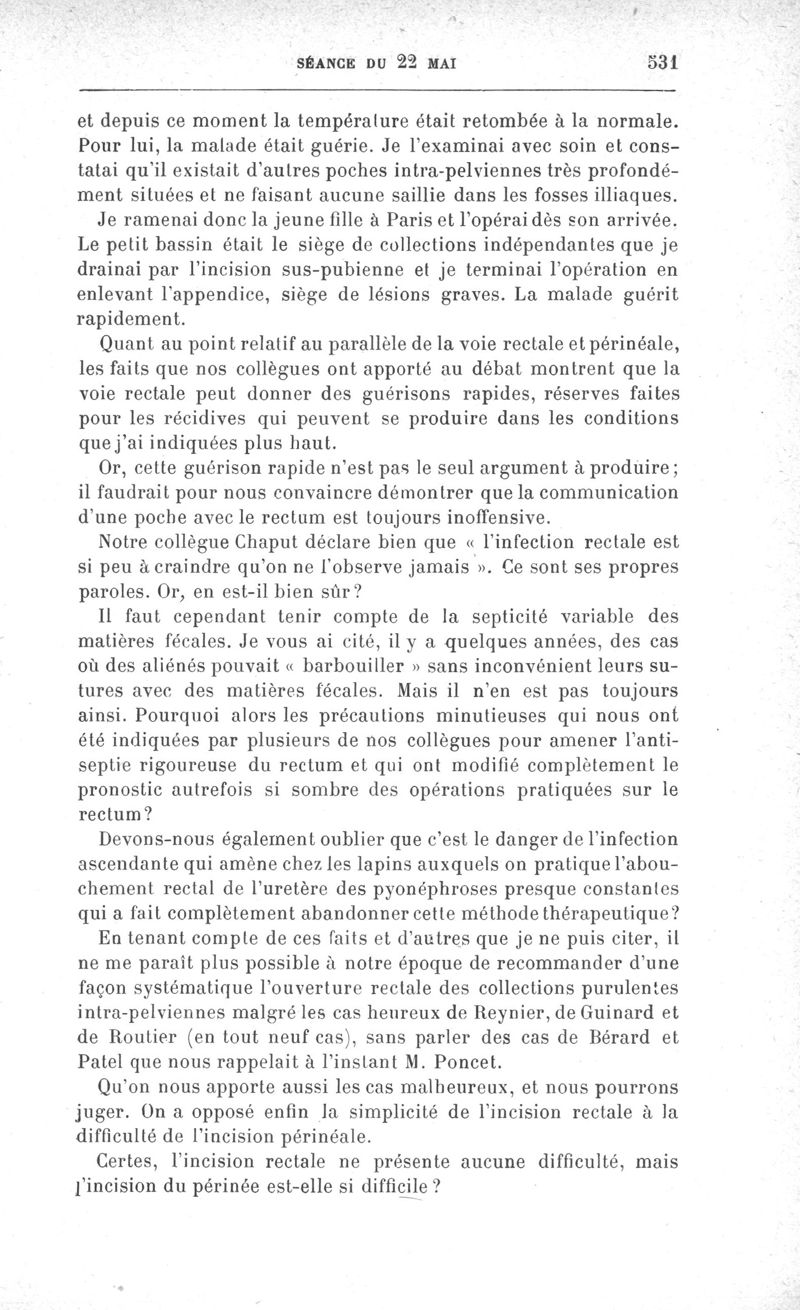 SÉANCE DU 22 MAI 531

et depuis ce moment la température était retombée à la normale. Pour lui, la malade était guérie. Je l'examinai avec soin et constatai qu'il existait d'autres poches intra-pelviennes très profondément situées et ne faisant aucune saillie dans les fosses illiaques.

Je ramenai donc la jeune fille à Paris et l'opérai dès son arrivée. Le petit bassin était le siège de collections indépendantes que je drainai par l'incision sus-pubienne et je terminai l'opération en enlevant l'appendice, siège de lésions graves. La malade guérit rapidement.

Quant au point relatif au parallèle de la voie rectale et périnéale, les faits que nos collègues ont apporté au débat montrent que la voie rectale peut donner des guérisons rapides, réserves faites pour les récidives qui peuvent se produire dans les conditions que j'ai indiquées plus haut.

Or, cette guérison rapide n'est pas le seul argument à produire; il faudrait pour nous convaincre démontrer que la communication d'une poche avec le rectum est toujours inoffensive.

Notre collègue Chaput déclare bien que « l'infection rectale est si peu à craindre qu'on ne l'observe jamais ». Ce sont ses propres paroles. Or, en est-il bien sûr?

Il faut cependant tenir compte de la septicité variable des matières fécales. Je vous ai cité, il y a quelques années, des cas où des aliénés pouvait « barbouiller » sans inconvénient leurs sutures avec des matières fécales. Mais il n'en est pas toujours ainsi. Pourquoi alors les précautions minutieuses qui nous ont été indiquées par plusieurs de nos collègues pour amener l'antiseptie rigoureuse du rectum et qui ont modifié complètement le pronostic autrefois si sombre des opérations pratiquées sur le rectum?

Devons-nous également oublier que c'est le danger de l'infection ascendante qui amène chez les lapins auxquels on pratique l'abouchement rectal de l'uretère des pyonéphroses presque constantes qui a fait complètement abandonner cette méthode thérapeutique?

En tenant compte de ces faits et d'autres que je ne puis citer, il ne me paraît plus possible à notre époque de recommander d'une façon systématique l'ouverture rectale des collections purulentes intra-pelviennes malgré les cas heureux de Reynier, de Guinard et de Routier (en tout neuf cas), sans parler des cas de Bérard et Patel que nous rappelait à l'instant M. Poncet.

Qu'on nous apporte aussi les cas malheureux, et nous pourrons juger. On a opposé enfin la simplicité de l'incision rectale à la difficulté de l'incision périnéale.

Certes, l'incision rectale ne présente aucune difficulté, mais l'incision du périnée est-elle si difficile?